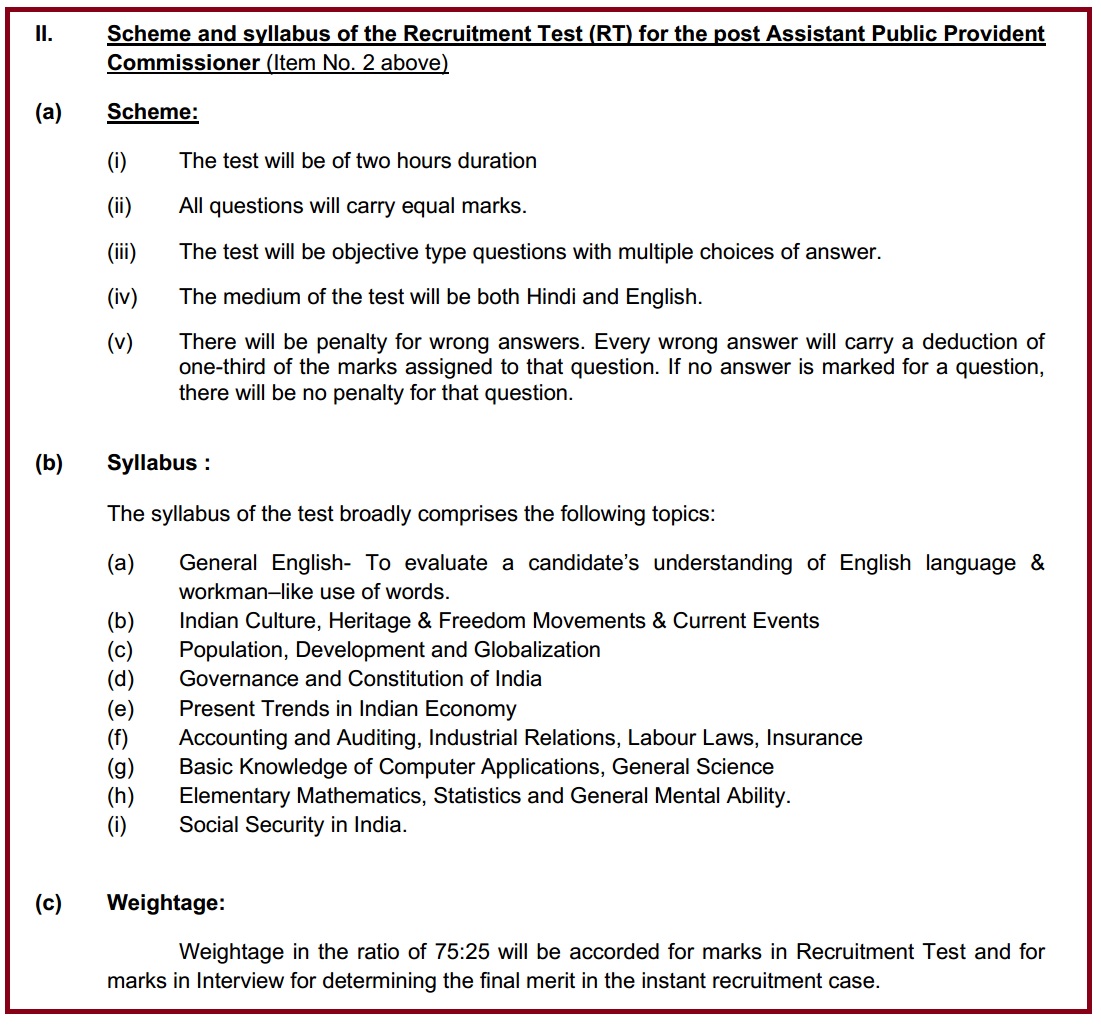 II. Scheme and syllabus of the Recruitment Test (RT) for the post Assistant Public Provident Commissioner (Item No. 2 above)

(a) Scheme:

(i) The test will be of two hours duration

(ii) All questions will carry equal marks.

(iii) The test will be objective type questions with multiple choices of answer.

(iv) The medium of the test will be both Hindi and English.

(v) There will be penalty for wrong answers. Every wrong answer will carry a deduction of one-third of the marks assigned to that question. If no answer is marked for a question, there will be no penalty for that question.

(b) Syllabus :

The syllabus of the test broadly comprises the following topics:

(a) General English- To evaluate a candidate's understanding of English language & workman–like use of words.
(b) Indian Culture, Heritage & Freedom Movements & Current Events
(c) Population, Development and Globalization
(d) Governance and Constitution of India
(e) Present Trends in Indian Economy
(f) Accounting and Auditing, Industrial Relations, Labour Laws, Insurance
(g) Basic Knowledge of Computer Applications, General Science
(h) Elementary Mathematics, Statistics and General Mental Ability.
(i) Social Security in India.

(c) Weightage:

Weightage in the ratio of 75:25 will be accorded for marks in Recruitment Test and for marks in Interview for determining the final merit in the instant recruitment case.